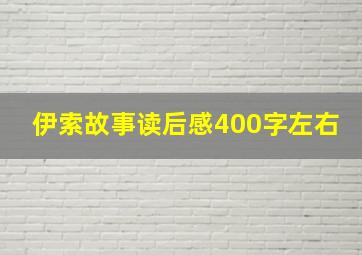 伊索故事读后感400字左右